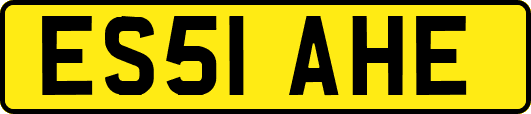 ES51 AHE